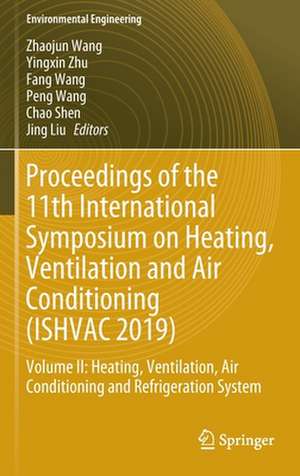 Environmental Engineering

Zhaojun Wang
Yingxin Zhu
Fang Wang
Peng Wang
Chao Shen
Jing Liu Editors

Proceedings of the 11th International Symposium on Heating, Ventilation and Air Conditioning (ISHVAC 2019)

Volume II: Heating, Ventilation, Air Conditioning and Refrigeration System

Springer